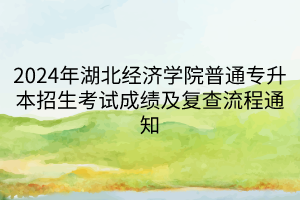 2024年湖北经济学院普通专升本招生考试成绩及复查流程通知